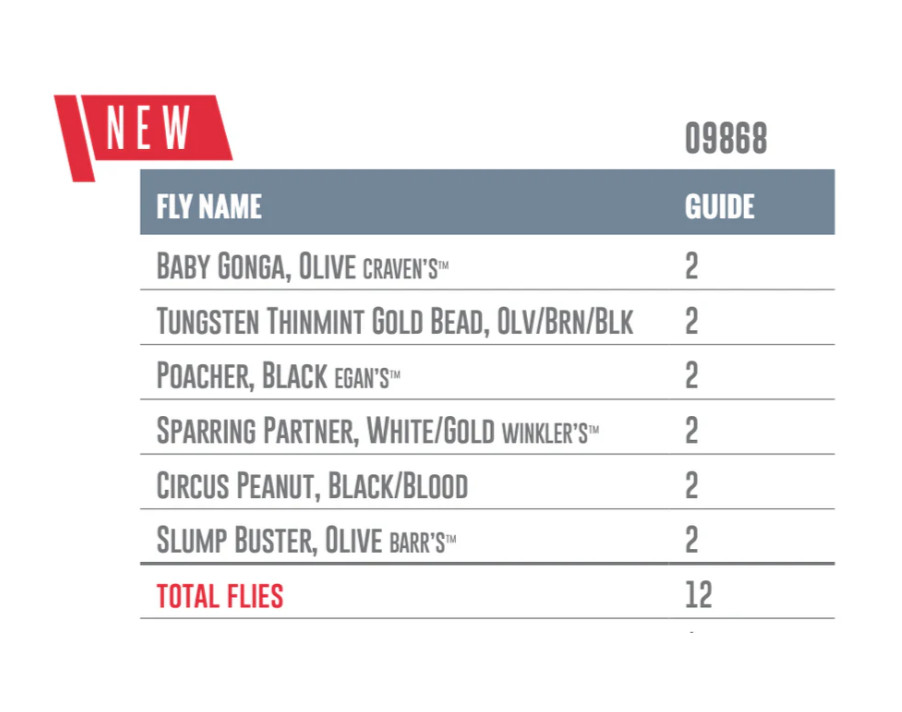 NEW

09868

| FLY NAME | GUIDE |
|---|---|
| BABY GONGA, OLIVE CRAVEN'S™ | 2 |
| TUNGSTEN THINMINT GOLD BEAD, OLV/BRN/BLK | 2 |
| POACHER, BLACK EGAN'S™ | 2 |
| SPARRING PARTNER, WHITE/GOLD WINKLER'S™ | 2 |
| CIRCUS PEANUT, BLACK/BLOOD | 2 |
| SLUMP BUSTER, OLIVE BARR'S™ | 2 |
| TOTAL FLIES | 12 |